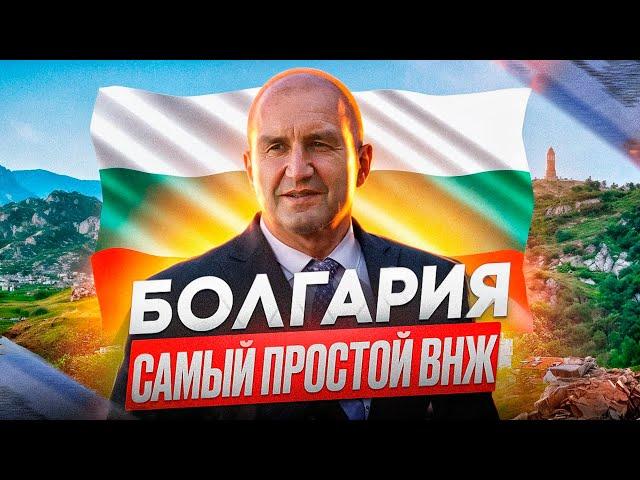 БОЛГАРИЯ
САМЫЙ ПРОСТОЙ ВНЖ